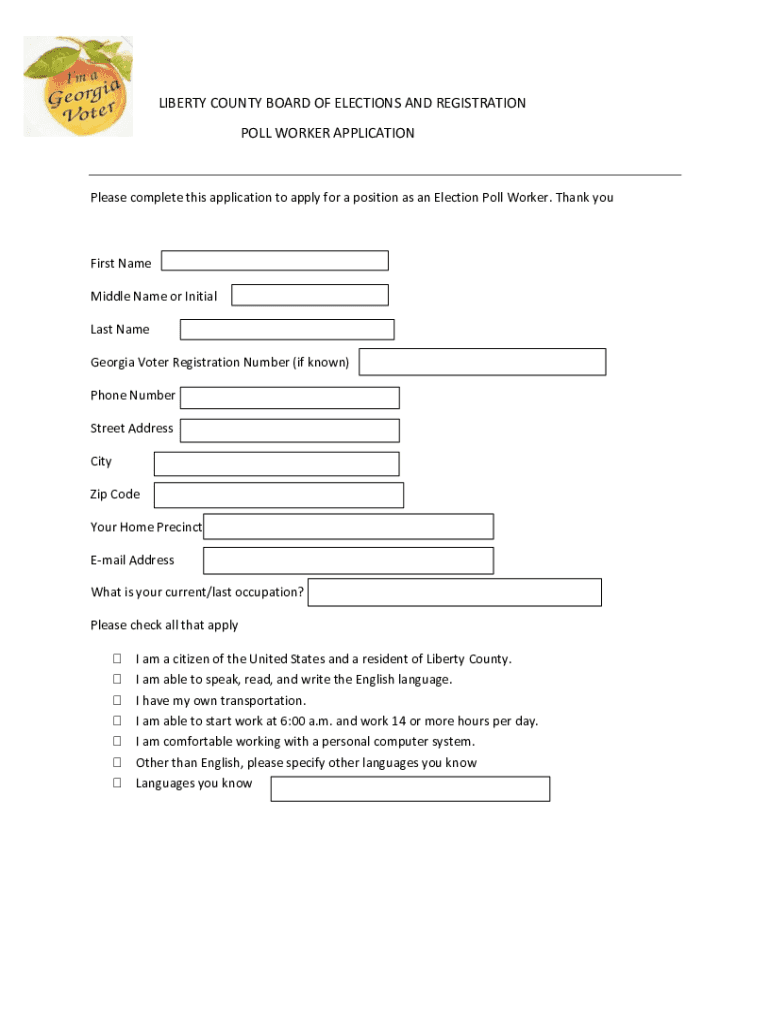 I'm a Georgia Voter

LIBERTY COUNTY BOARD OF ELECTIONS AND REGISTRATION

POLL WORKER APPLICATION

Please complete this application to apply for a position as an Election Poll Worker. Thank you

First Name

Middle Name or Initial

Last Name

Georgia Voter Registration Number (if known)

Phone Number

Street Address

City

Zip Code

Your Home Precinct

E-mail Address

What is your current/last occupation?

Please check all that apply

☐ I am a citizen of the United States and a resident of Liberty County.
☐ I am able to speak, read, and write the English language.
☐ I have my own transportation.
☐ I am able to start work at 6:00 a.m. and work 14 or more hours per day.
☐ I am comfortable working with a personal computer system.
☐ Other than English, please specify other languages you know
☐ Languages you know